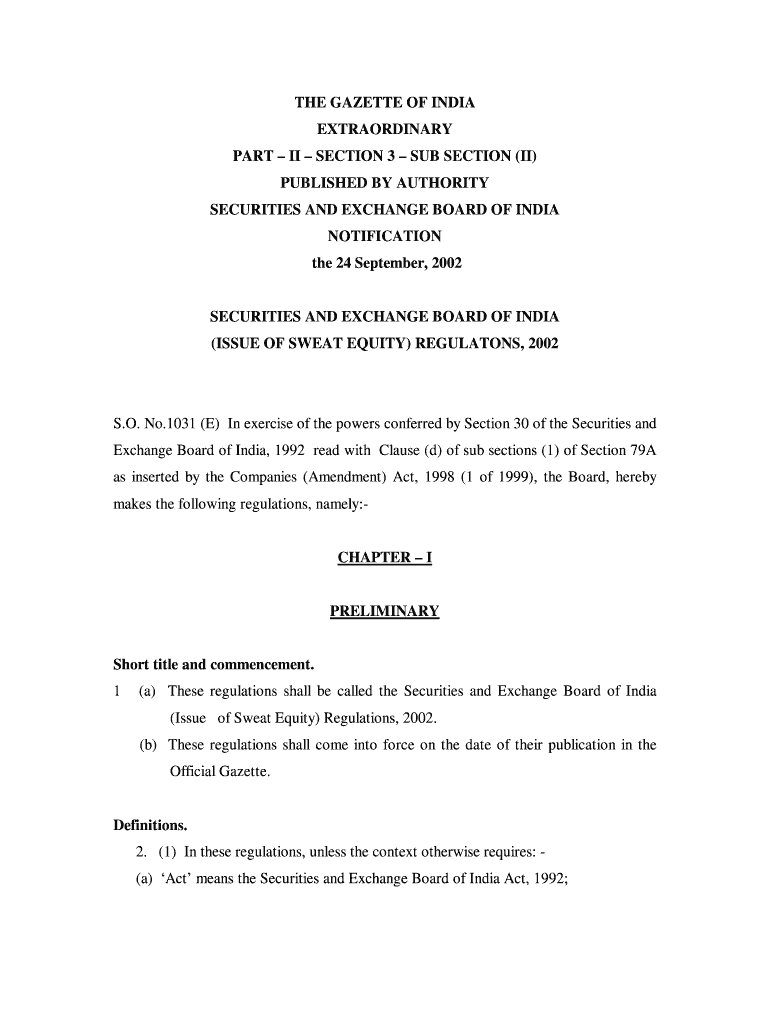 THE GAZETTE OF INDIA
EXTRAORDINARY
PART – II – SECTION 3 – SUB SECTION (II)
PUBLISHED BY AUTHORITY
SECURITIES AND EXCHANGE BOARD OF INDIA
NOTIFICATION
the 24 September, 2002

SECURITIES AND EXCHANGE BOARD OF INDIA
(ISSUE OF SWEAT EQUITY) REGULATONS, 2002

S.O. No.1031 (E) In exercise of the powers conferred by Section 30 of the Securities and Exchange Board of India, 1992 read with Clause (d) of sub sections (1) of Section 79A as inserted by the Companies (Amendment) Act, 1998 (1 of 1999), the Board, hereby makes the following regulations, namely:-

CHAPTER – I

PRELIMINARY

Short title and commencement.
1 (a) These regulations shall be called the Securities and Exchange Board of India (Issue of Sweat Equity) Regulations, 2002.
(b) These regulations shall come into force on the date of their publication in the Official Gazette.

Definitions.
2. (1) In these regulations, unless the context otherwise requires: -
(a) 'Act' means the Securities and Exchange Board of India Act, 1992;